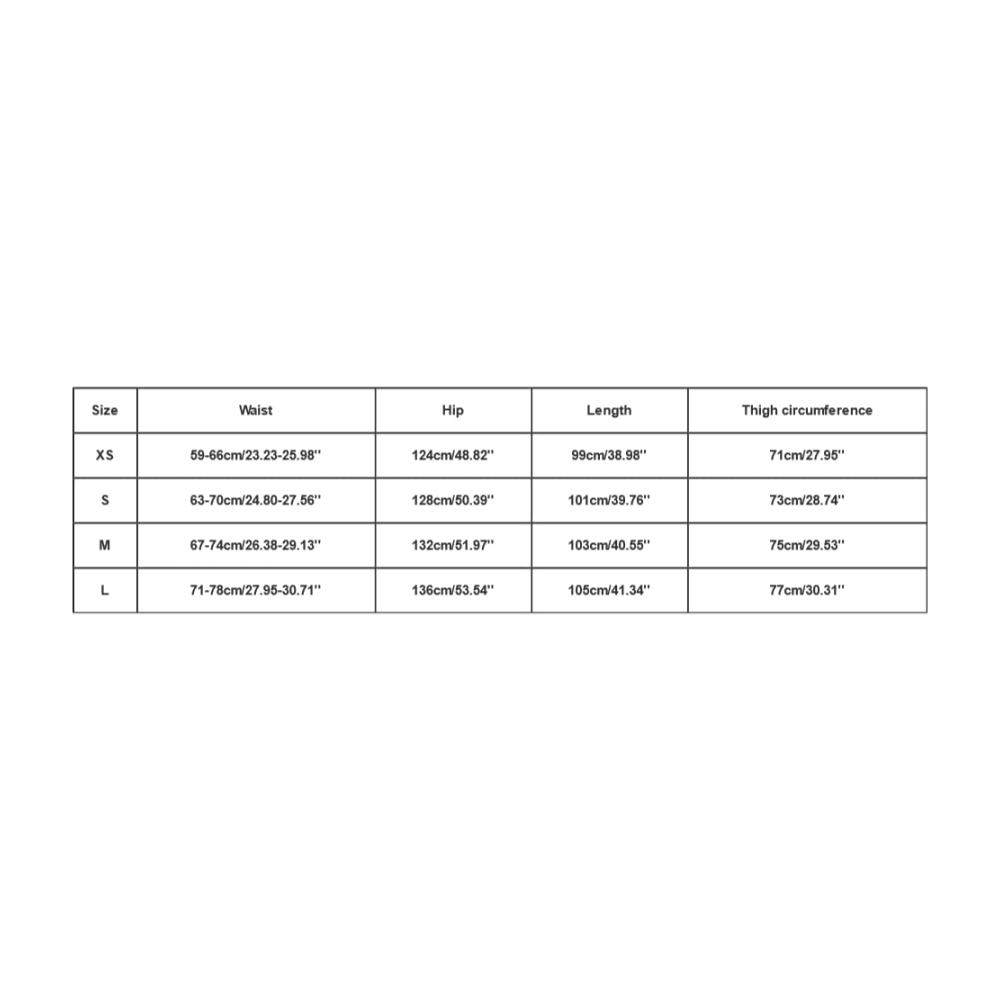 | Size | Waist | Hip | Length | Thigh circumference |
|---|---|---|---|---|
| XS | 59-66cm/23.23-25.98'' | 124cm/48.82'' | 99cm/38.98'' | 71cm/27.95'' |
| S | 63-70cm/24.80-27.56'' | 128cm/50.39'' | 101cm/39.76'' | 73cm/28.74'' |
| M | 67-74cm/26.38-29.13'' | 132cm/51.97'' | 103cm/40.55'' | 75cm/29.53'' |
| L | 71-78cm/27.95-30.71'' | 136cm/53.54'' | 105cm/41.34'' | 77cm/30.31'' |